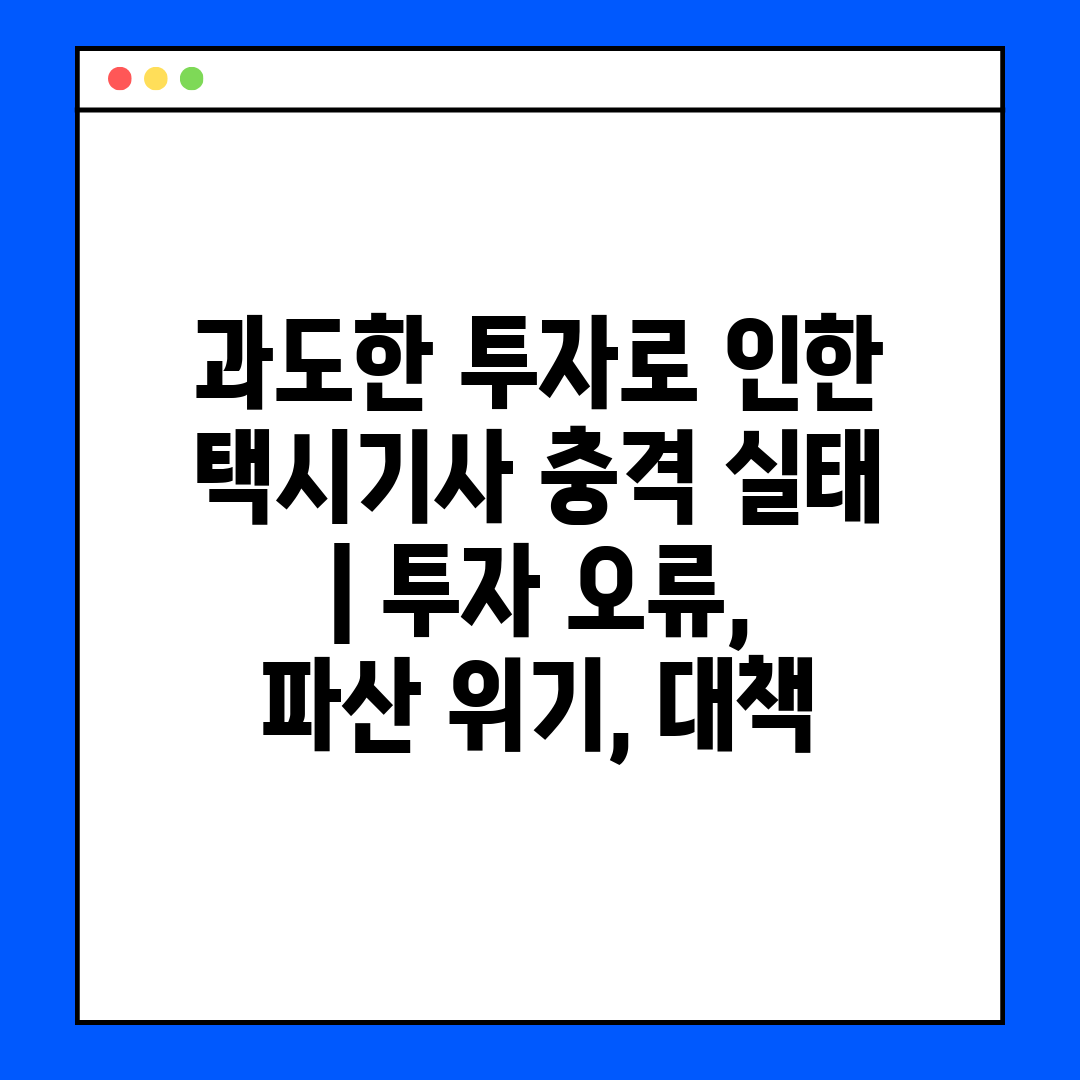 과도한 투자로 인한 택시기사 충격 실태 | 투자 오류, 파산 위기, 대책